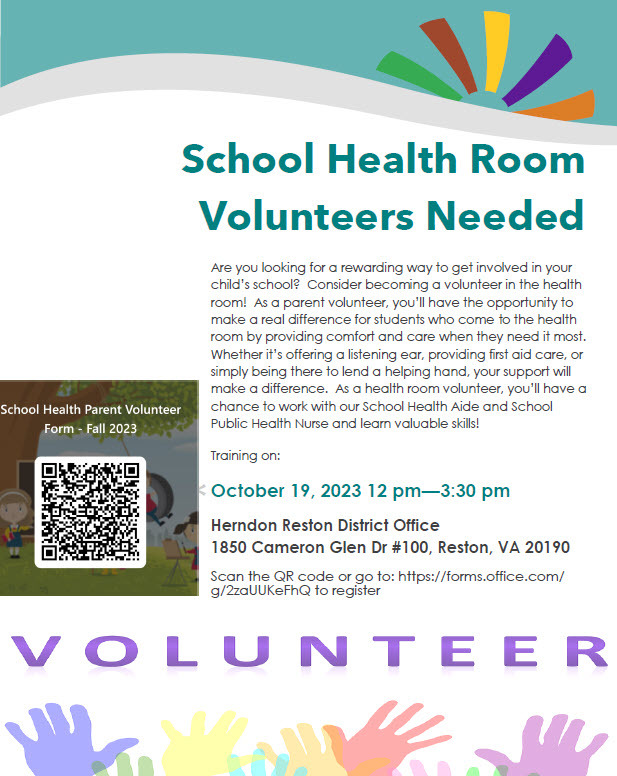 School Health Room Volunteers Needed

Are you looking for a rewarding way to get involved in your child's school? Consider becoming a volunteer in the health room! As a parent volunteer, you'll have the opportunity to make a real difference for students who come to the health room by providing comfort and care when they need it most. Whether it's offering a listening ear, providing first aid care, or simply being there to lend a helping hand, your support will make a difference. As a health room volunteer, you'll have a chance to work with our School Health Aide and School Public Health Nurse and learn valuable skills!

School Health Parent Volunteer Form - Fall 2023

Training on:

October 19, 2023 12 pm—3:30 pm

Herndon Reston District Office
1850 Cameron Glen Dr #100, Reston, VA 20190

Scan the QR code or go to: https://forms.office.com/g/2zaUUKeFhQ to register

VOLUNTEER